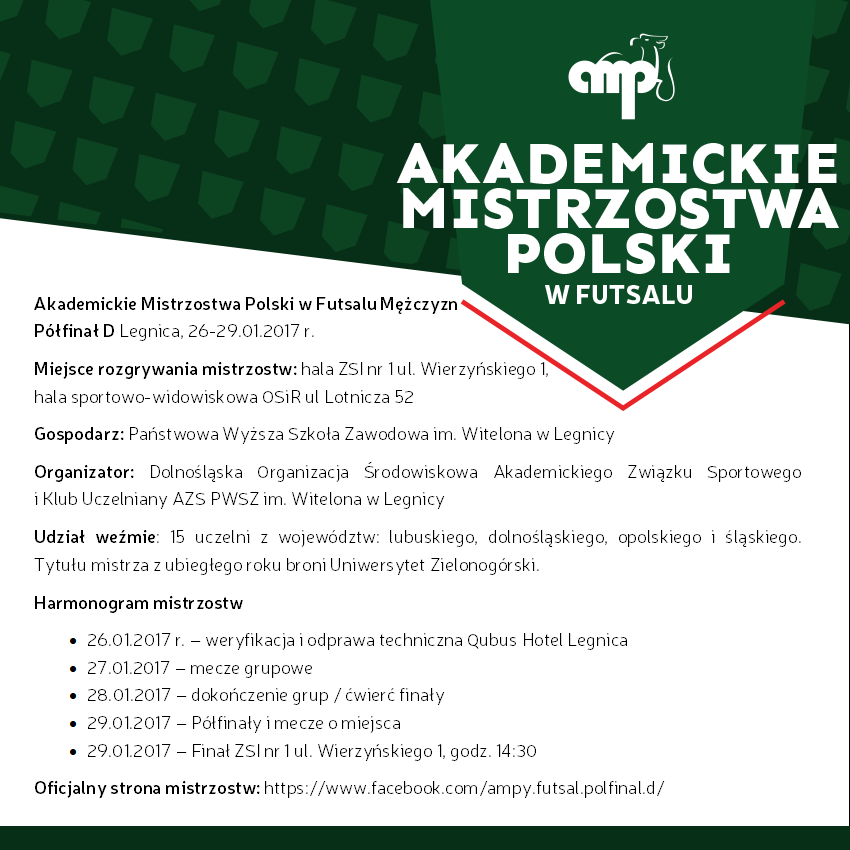 amp

AKADEMICKIE MISTRZOSTWA POLSKI
W FUTSALU

Akademickie Mistrzostwa Polski w Futsalu Mężczyzn
Półfinał D Legnica, 26-29.01.2017 r.

Miejsce rozgrywania mistrzostw: hala ZSI nr 1 ul. Wierzyńskiego 1, hala sportowo-widowiskowa OSiR ul Lotnicza 52

Gospodarz: Państwowa Wyższa Szkoła Zawodowa im. Witelona w Legnicy

Organizator: Dolnośląska Organizacja Środowiskowa Akademickiego Związku Sportowego i Klub Uczelniany AZS PWSZ im. Witelona w Legnicy

Udział weźmie: 15 uczelni z województw: lubuskiego, dolnośląskiego, opolskiego i śląskiego. Tytułu mistrza z ubiegłego roku broni Uniwersytet Zielonogórski.

Harmonogram mistrzostw

- 26.01.2017 r. – weryfikacja i odprawa techniczna Qubus Hotel Legnica
- 27.01.2017 – mecze grupowe
- 28.01.2017 – dokończenie grup / ćwierć finały
- 29.01.2017 – Półfinały i mecze o miejsca
- 29.01.2017 – Finał ZSI nr 1 ul. Wierzyńskiego 1, godz. 14:30

Oficjalny strona mistrzostw: https://www.facebook.com/ampy.futsal.polfinal.d/